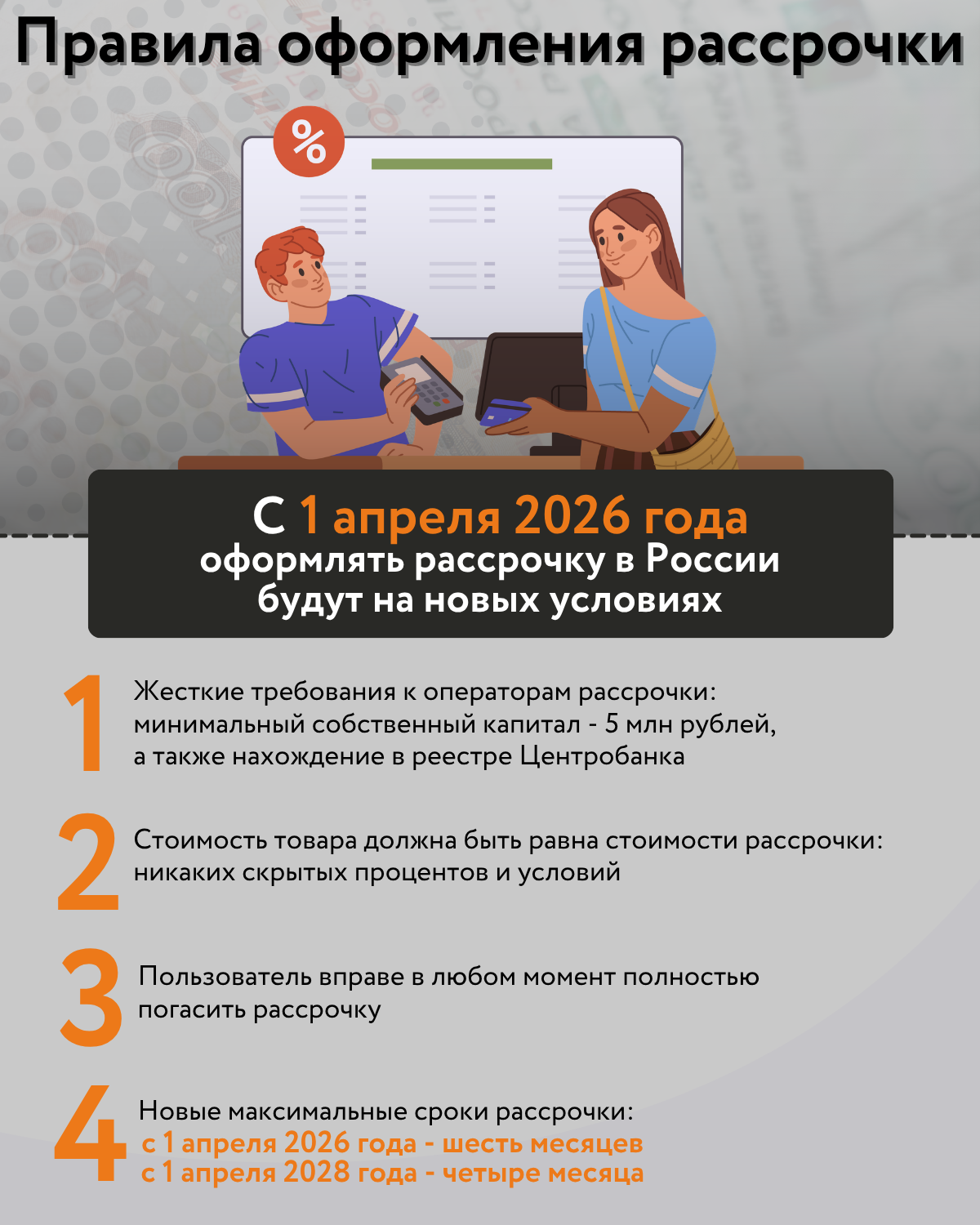 Правила оформления рассрочки

%

С 1 апреля 2026 года оформлять рассрочку в России будут на новых условиях

1
Жесткие требования к операторам рассрочки: минимальный собственный капитал - 5 млн рублей, а также нахождение в реестре Центробанка

2
Стоимость товара должна быть равна стоимости рассрочки: никаких скрытых процентов и условий

3
Пользователь вправе в любом момент полностью погасить рассрочку

4
Новые максимальные сроки рассрочки:
с 1 апреля 2026 года - шесть месяцев
с 1 апреля 2028 года - четыре месяца